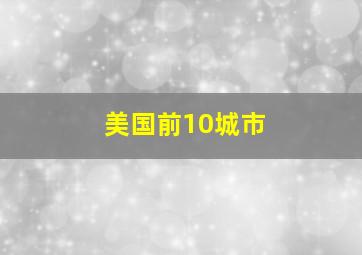 美国前10城市